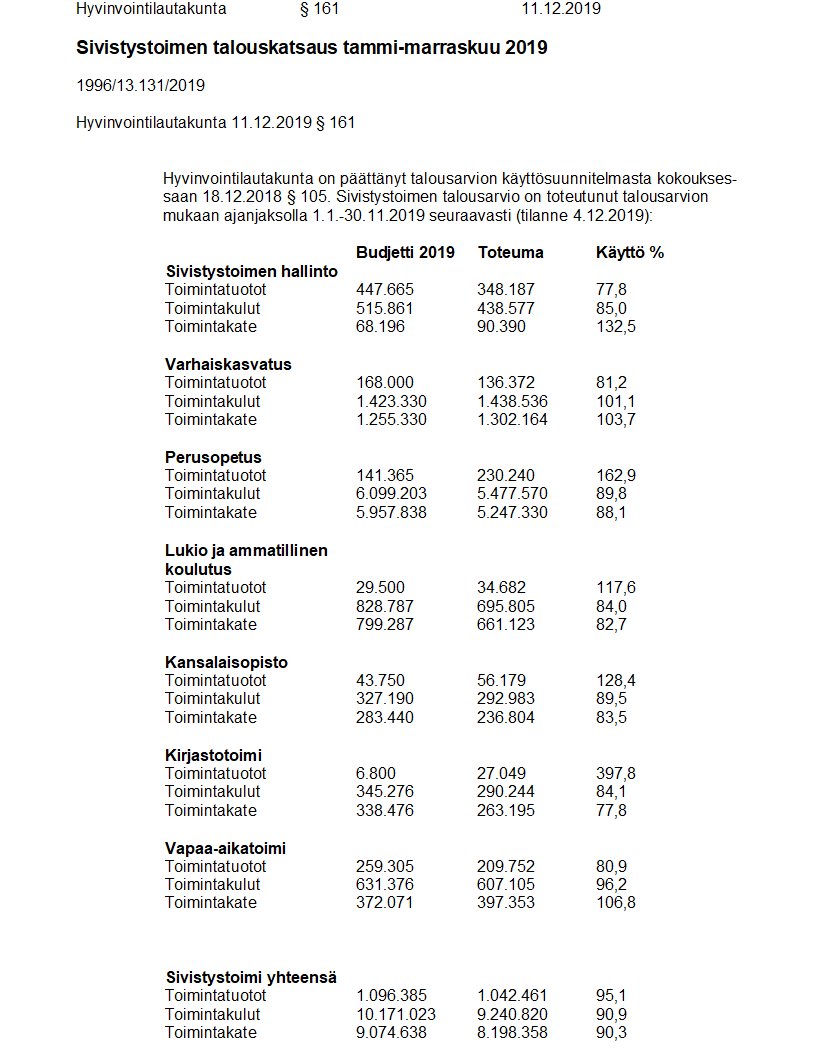 Hyvinvointilautakunta § 161 11.12.2019

**Sivistystoimen talouskatsaus tammi-marraskuu 2019**

1996/13.131/2019

Hyvinvointilautakunta 11.12.2019 § 161

Hyvinvointilautakunta on päättänyt talousarvion käyttösuunnitelmasta kokouksessaan 18.12.2018 § 105. Sivistystoimen talousarvio on toteutunut talousarvion mukaan ajanjaksolla 1.1.-30.11.2019 seuraavasti (tilanne 4.12.2019):

| | Budjetti 2019 | Toteuma | Käyttö % |
|---|---|---|---|
| **Sivistystoimen hallinto** | | | |
| Toimintatuotot | 447.665 | 348.187 | 77,8 |
| Toimintakulut | 515.861 | 438.577 | 85,0 |
| Toimintakate | 68.196 | 90.390 | 132,5 |
| **Varhaiskasvatus** | | | |
| Toimintatuotot | 168.000 | 136.372 | 81,2 |
| Toimintakulut | 1.423.330 | 1.438.536 | 101,1 |
| Toimintakate | 1.255.330 | 1.302.164 | 103,7 |
| **Perusopetus** | | | |
| Toimintatuotot | 141.365 | 230.240 | 162,9 |
| Toimintakulut | 6.099.203 | 5.477.570 | 89,8 |
| Toimintakate | 5.957.838 | 5.247.330 | 88,1 |
| **Lukio ja ammatillinen koulutus** | | | |
| Toimintatuotot | 29.500 | 34.682 | 117,6 |
| Toimintakulut | 828.787 | 695.805 | 84,0 |
| Toimintakate | 799.287 | 661.123 | 82,7 |
| **Kansalaisopisto** | | | |
| Toimintatuotot | 43.750 | 56.179 | 128,4 |
| Toimintakulut | 327.190 | 292.983 | 89,5 |
| Toimintakate | 283.440 | 236.804 | 83,5 |
| **Kirjastotoimi** | | | |
| Toimintatuotot | 6.800 | 27.049 | 397,8 |
| Toimintakulut | 345.276 | 290.244 | 84,1 |
| Toimintakate | 338.476 | 263.195 | 77,8 |
| **Vapaa-aikatoimi** | | | |
| Toimintatuotot | 259.305 | 209.752 | 80,9 |
| Toimintakulut | 631.376 | 607.105 | 96,2 |
| Toimintakate | 372.071 | 397.353 | 106,8 |
| **Sivistystoimi yhteensä** | | | |
| Toimintatuotot | 1.096.385 | 1.042.461 | 95,1 |
| Toimintakulut | 10.171.023 | 9.240.820 | 90,9 |
| Toimintakate | 9.074.638 | 8.198.358 | 90,3 |